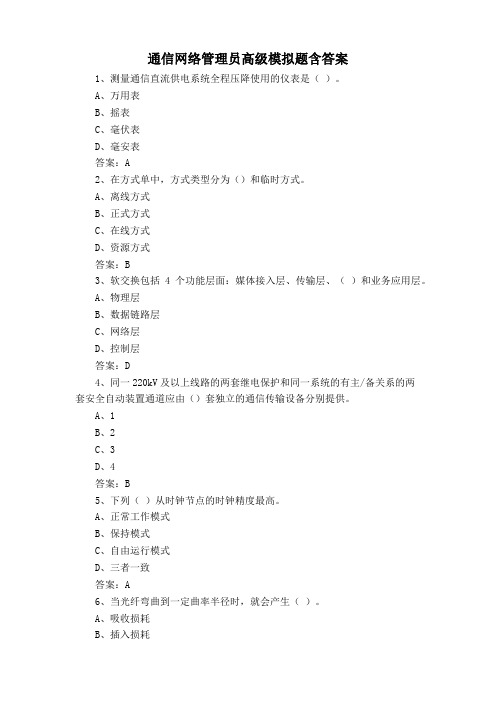 通信网络管理员高级模拟题含答案

1、测量通信直流供电系统全程压降使用的仪表是（ ）。

A、万用表

B、摇表

C、毫伏表

D、毫安表

答案：A

2、在方式单中，方式类型分为（）和临时方式。

A、离线方式

B、正式方式

C、在线方式

D、资源方式

答案：B

3、软交换包括 4 个功能层面：媒体接入层、传输层、（ ）和业务应用层。

A、物理层

B、数据链路层

C、网络层

D、控制层

答案：D

4、同一 220kV 及以上线路的两套继电保护和同一系统的有主/备关系的两套安全自动装置通道应由（）套独立的通信传输设备分别提供。

A、1

B、2

C、3

D、4

答案：B

5、下列（ ）从时钟节点的时钟精度最高。

A、正常工作模式

B、保持模式

C、自由运行模式

D、三者一致

答案：A

6、当光纤弯曲到一定曲率半径时，就会产生（ ）。

A、吸收损耗

B、插入损耗